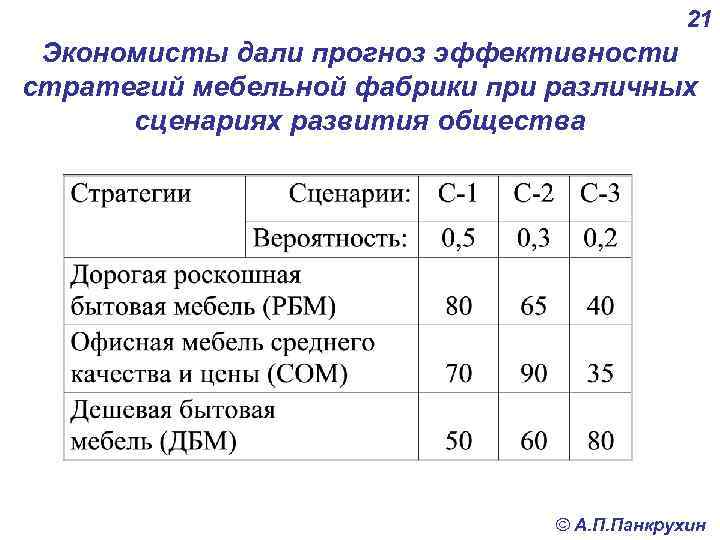 21

Экономисты дали прогноз эффективности стратегий мебельной фабрики при различных сценариях развития общества

| Стратегии | Сценарии: | С-1 | С-2 | С-3 |
|---|---|---|---|---|
| | Вероятность: | 0,5 | 0,3 | 0,2 |
| Дорогая роскошная бытовая мебель (РБМ) | | 80 | 65 | 40 |
| Офисная мебель среднего качества и цены (СОМ) | | 70 | 90 | 35 |
| Дешевая бытовая мебель (ДБМ) | | 50 | 60 | 80 |

© А.П.Панкрухин